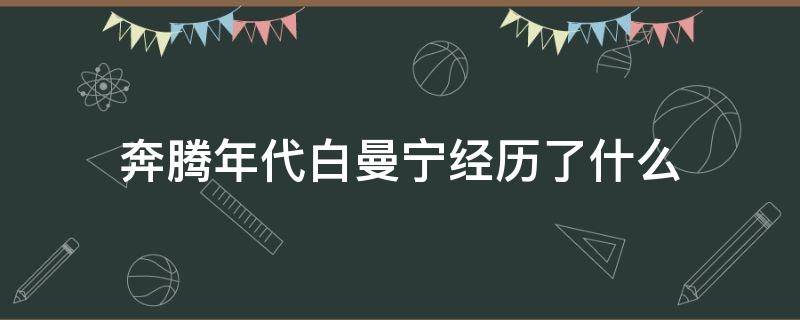 奔腾年代白曼宁经历了什么